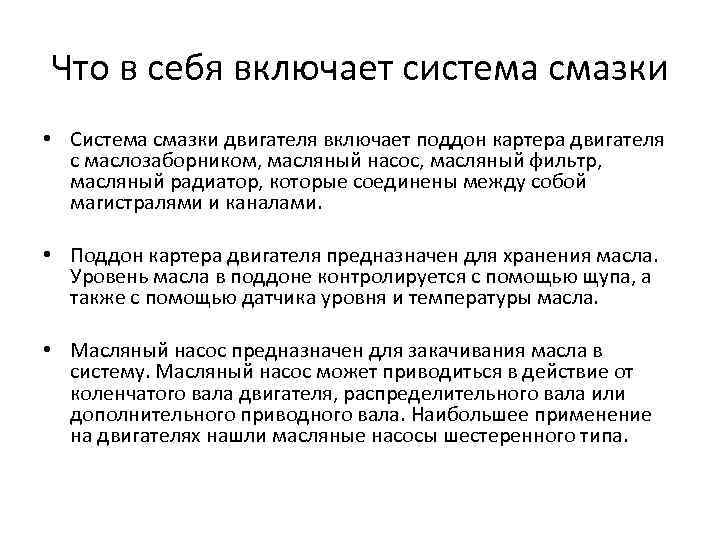 Что в себя включает система смазки

• Система смазки двигателя включает поддон картера двигателя с маслозаборником, масляный насос, масляный фильтр, масляный радиатор, которые соединены между собой магистралями и каналами.

• Поддон картера двигателя предназначен для хранения масла. Уровень масла в поддоне контролируется с помощью щупа, а также с помощью датчика уровня и температуры масла.

• Масляный насос предназначен для закачивания масла в систему. Масляный насос может приводиться в действие от коленчатого вала двигателя, распределительного вала или дополнительного приводного вала. Наибольшее применение на двигателях нашли масляные насосы шестеренного типа.